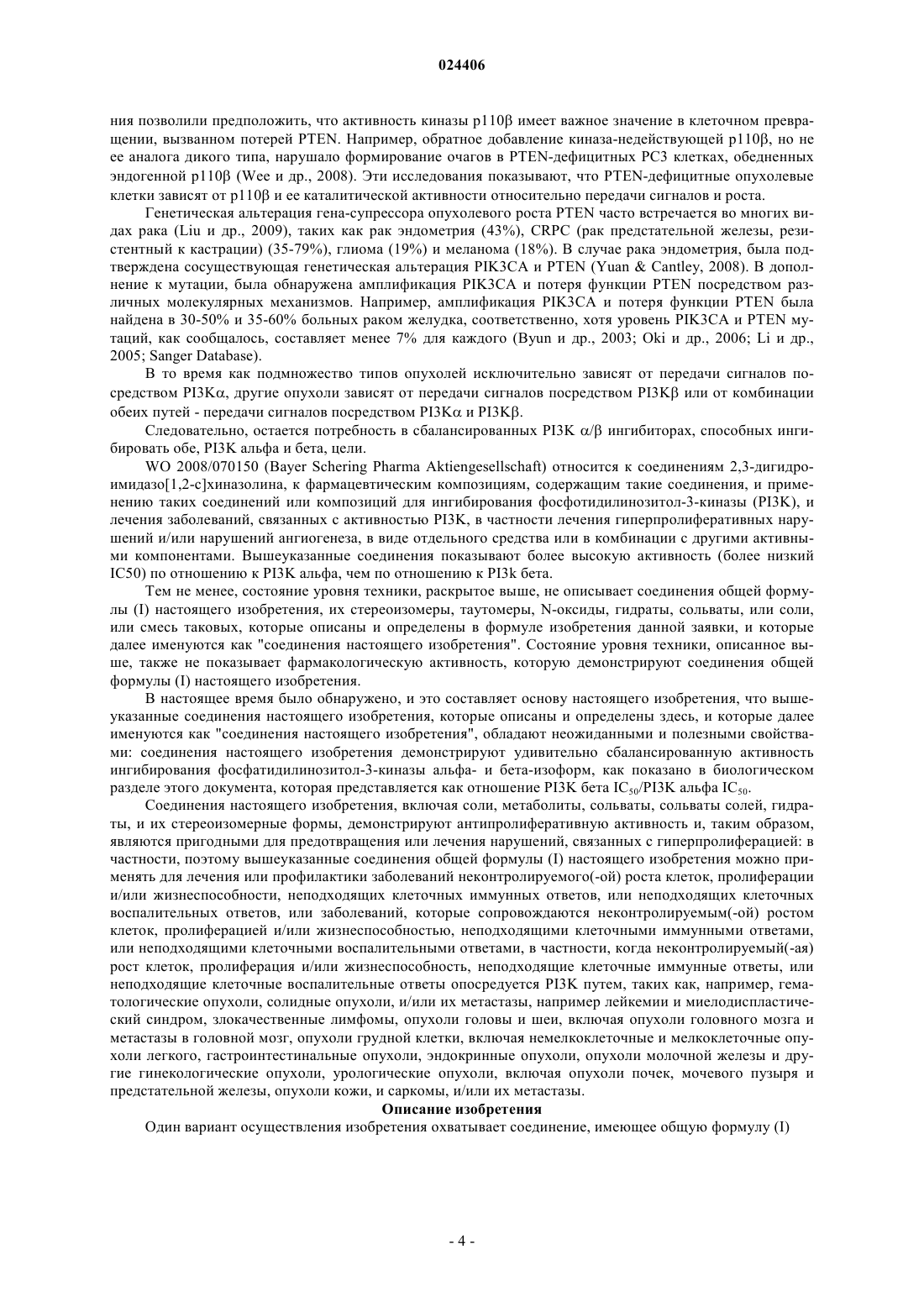 024406

ния позволили предположить, что активность киназы p110β имеет важное значение в клеточном превращении, вызванном потерей PTEN. Например, обратное добавление киназа-недействующей p110β, но не ее аналога дикого типа, нарушало формирование очагов в PTEN-дефицитных PC3 клетках, обедненных эндогенной p110β (Wee и др., 2008). Эти исследования показывают, что PTEN-дефицитные опухолевые клетки зависят от p110β и ее каталитической активности относительно передачи сигналов и роста.

Генетическая альтерация гена-супрессора опухолевого роста PTEN часто встречается во многих видах рака (Liu и др., 2009), таких как рак эндометрия (43%), CRPC (рак предстательной железы, резистентный к кастрации) (35-79%), глиома (19%) и меланома (18%). В случае рака эндометрия, была подтверждена сосуществующая генетическая альтерация PIK3CA и PTEN (Yuan & Cantley, 2008). В дополнение к мутации, была обнаружена амплификация PIK3CA и потеря функции PTEN посредством различных молекулярных механизмов. Например, амплификация PIK3CA и потеря функции PTEN была найдена в 30-50% и 35-60% больных раком желудка, соответственно, хотя уровень PIK3CA и PTEN мутаций, как сообщалось, составляет менее 7% для каждого (Byun и др., 2003; Oki и др., 2006; Li и др., 2005; Sanger Database).

В то время как подмножество типов опухолей исключительно зависят от передачи сигналов посредством PI3Kα, другие опухоли зависят от передачи сигналов посредством PI3Kβ или от комбинации обеих путей - передачи сигналов посредством PI3Kα и PI3Kβ.

Следовательно, остается потребность в сбалансированных PI3K α/β ингибиторах, способных ингибировать обе, PI3K альфа и бета, цели.

WO 2008/070150 (Bayer Schering Pharma Aktiengesellschaft) относится к соединениям 2,3-дигидроимидазо[1,2-c]хиназолина, к фармацевтическим композициям, содержащим такие соединения, и применению таких соединений или композиций для ингибирования фосфотидилинозитол-3-киназы (PI3K), и лечения заболеваний, связанных с активностью PI3K, в частности лечения гиперпролиферативных нарушений и/или нарушений ангиогенеза, в виде отдельного средства или в комбинации с другими активными компонентами. Вышеуказанные соединения показывают более высокую активность (более низкий IC50) по отношению к PI3K альфа, чем по отношению к PI3k бета.

Тем не менее, состояние уровня техники, раскрытое выше, не описывает соединения общей формулы (I) настоящего изобретения, их стереоизомеры, таутомеры, N-оксиды, гидраты, сольваты, или соли, или смесь таковых, которые описаны и определены в формуле изобретения данной заявки, и которые далее именуются как "соединения настоящего изобретения". Состояние уровня техники, описанное выше, также не показывает фармакологическую активность, которую демонстрируют соединения общей формулы (I) настоящего изобретения.

В настоящее время было обнаружено, и это составляет основу настоящего изобретения, что вышеуказанные соединения настоящего изобретения, которые описаны и определены здесь, и которые далее именуются как "соединения настоящего изобретения", обладают неожиданными и полезными свойствами: соединения настоящего изобретения демонстрируют удивительно сбалансированную активность ингибирования фосфатидилинозитол-3-киназы альфа- и бета-изоформ, как показано в биологическом разделе этого документа, которая представляется как отношение PI3K бета $IC_{50}$/PI3K альфа $IC_{50}$.

Соединения настоящего изобретения, включая соли, метаболиты, сольваты, сольваты солей, гидраты, и их стереоизомерные формы, демонстрируют антипролиферативную активность и, таким образом, являются пригодными для предотвращения или лечения нарушений, связанных с гиперпролиферацией: в частности, поэтому вышеуказанные соединения общей формулы (I) настоящего изобретения можно применять для лечения или профилактики заболеваний неконтролируемого(-ой) роста клеток, пролиферации и/или жизнеспособности, неподходящих клеточных иммунных ответов, или неподходящих клеточных воспалительных ответов, или заболеваний, которые сопровождаются неконтролируемым(-ой) ростом клеток, пролиферацией и/или жизнеспособностью, неподходящими клеточными иммунными ответами, или неподходящими клеточными воспалительными ответами, в частности, когда неконтролируемый(-ая) рост клеток, пролиферация и/или жизнеспособность, неподходящие клеточные иммунные ответы, или неподходящие клеточные воспалительные ответы опосредуется PI3K путем, таких как, например, гематологические опухоли, солидные опухоли, и/или их метастазы, например лейкемии и миелодиспластический синдром, злокачественные лимфомы, опухоли головы и шеи, включая опухоли головного мозга и метастазы в головной мозг, опухоли грудной клетки, включая немелкоклеточные и мелкоклеточные опухоли легкого, гастроинтестинальные опухоли, эндокринные опухоли, опухоли молочной железы и другие гинекологические опухоли, урологические опухоли, включая опухоли почек, мочевого пузыря и предстательной железы, опухоли кожи, и саркомы, и/или их метастазы.

Описание изобретения

Один вариант осуществления изобретения охватывает соединение, имеющее общую формулу (I)

- 4 -